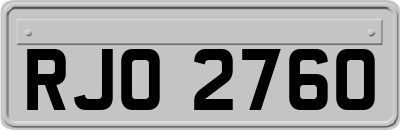 RJO 2760